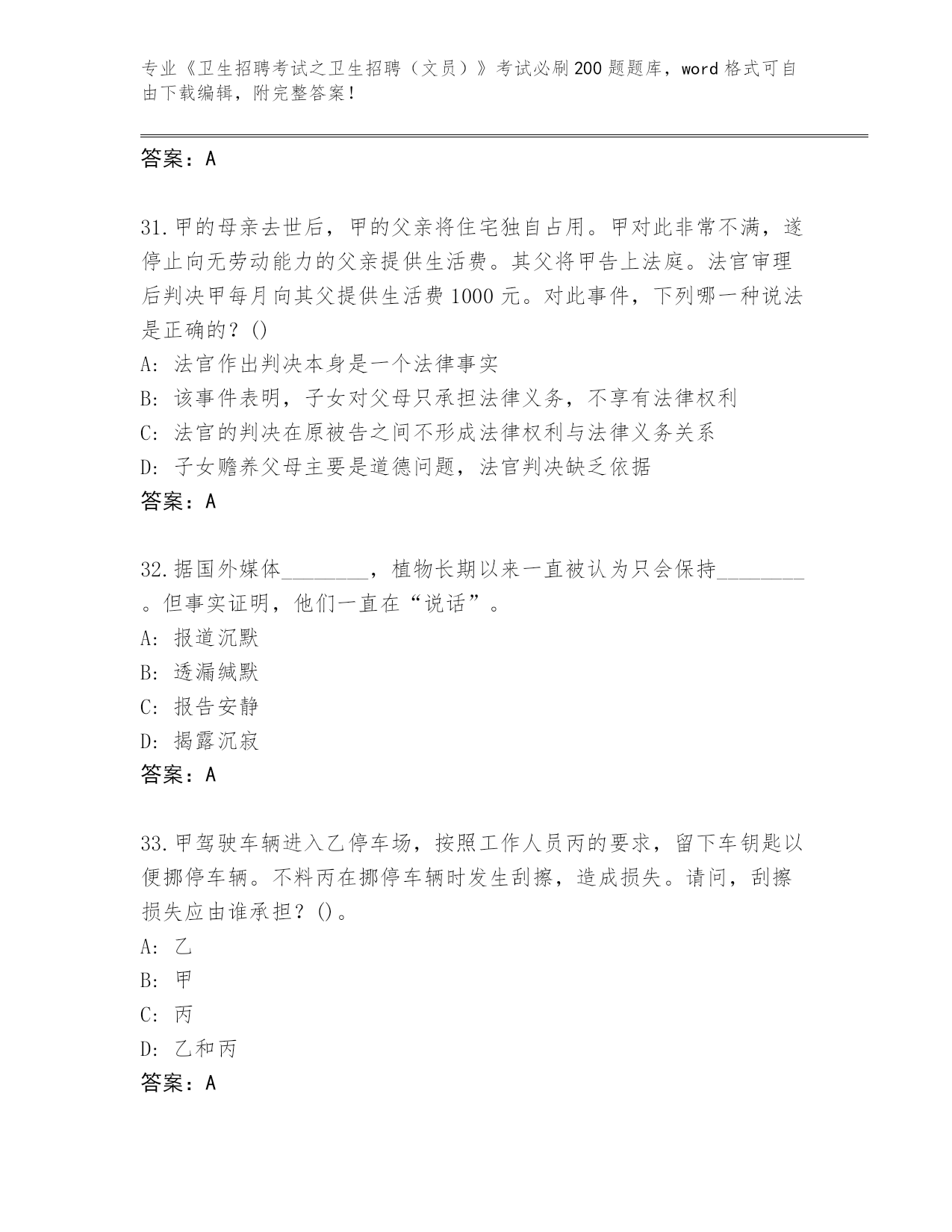 专业《卫生招聘考试之卫生招聘（文员）》考试必刷200题题库，word格式可自由下载编辑，附完整答案！

答案：A

31.甲的母亲去世后，甲的父亲将住宅独自占用。甲对此非常不满，遂停止向无劳动能力的父亲提供生活费。其父将甲告上法庭。法官审理后判决甲每月向其父提供生活费1000元。对此事件，下列哪一种说法是正确的？()
A: 法官作出判决本身是一个法律事实
B: 该事件表明，子女对父母只承担法律义务，不享有法律权利
C: 法官的判决在原被告之间不形成法律权利与法律义务关系
D: 子女赡养父母主要是道德问题，法官判决缺乏依据
答案：A

32.据国外媒体________，植物长期以来一直被认为只会保持________。但事实证明，他们一直在“说话”。
A: 报道沉默
B: 透漏缄默
C: 报告安静
D: 揭露沉寂
答案：A

33.甲驾驶车辆进入乙停车场，按照工作人员丙的要求，留下车钥匙以便挪停车辆。不料丙在挪停车辆时发生刮擦，造成损失。请问，刮擦损失应由谁承担？()。
A: 乙
B: 甲
C: 丙
D: 乙和丙
答案：A